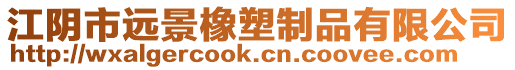 江阴市远景橡塑制品有限公司
http://wxalgercook.cn.coovee.com